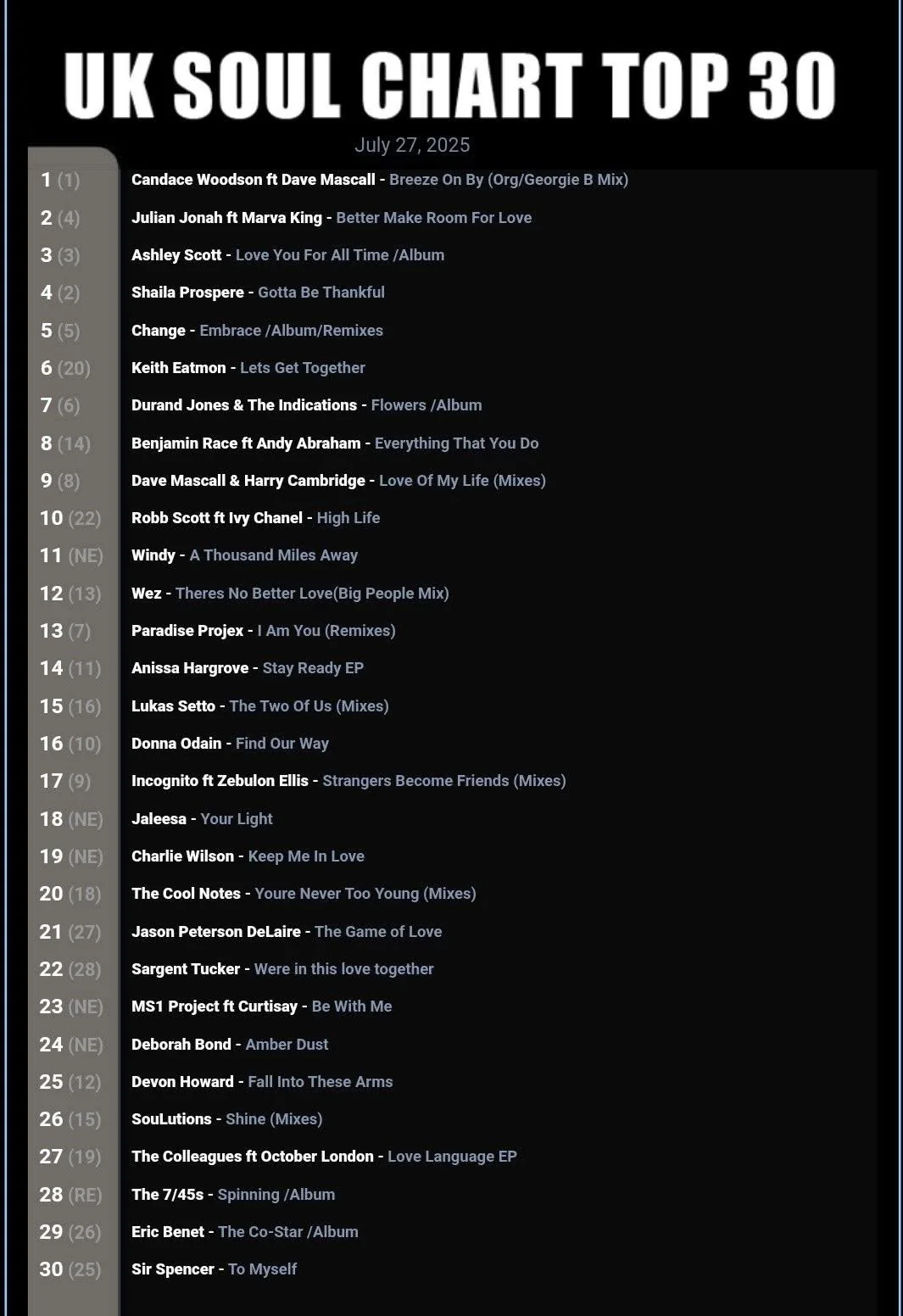 UK SOUL CHART TOP 30

July 27, 2025

1 (1) Candace Woodson ft Dave Mascall - Breeze On By (Org/Georgie B Mix)
2 (4) Julian Jonah ft Marva King - Better Make Room For Love
3 (3) Ashley Scott - Love You For All Time /Album
4 (2) Shaila Prospere - Gotta Be Thankful
5 (5) Change - Embrace /Album/Remixes
6 (20) Keith Eatmon - Lets Get Together
7 (6) Durand Jones & The Indications - Flowers /Album
8 (14) Benjamin Race ft Andy Abraham - Everything That You Do
9 (8) Dave Mascall & Harry Cambridge - Love Of My Life (Mixes)
10 (22) Robb Scott ft Ivy Chanel - High Life
11 (NE) Windy - A Thousand Miles Away
12 (13) Wez - Theres No Better Love(Big People Mix)
13 (7) Paradise Projex - I Am You (Remixes)
14 (11) Anissa Hargrove - Stay Ready EP
15 (16) Lukas Setto - The Two Of Us (Mixes)
16 (10) Donna Odain - Find Our Way
17 (9) Incognito ft Zebulon Ellis - Strangers Become Friends (Mixes)
18 (NE) Jaleesa - Your Light
19 (NE) Charlie Wilson - Keep Me In Love
20 (18) The Cool Notes - Youre Never Too Young (Mixes)
21 (27) Jason Peterson DeLaire - The Game of Love
22 (28) Sargent Tucker - Were in this love together
23 (NE) MS1 Project ft Curtisay - Be With Me
24 (NE) Deborah Bond - Amber Dust
25 (12) Devon Howard - Fall Into These Arms
26 (15) SouLutions - Shine (Mixes)
27 (19) The Colleagues ft October London - Love Language EP
28 (RE) The 7/45s - Spinning /Album
29 (26) Eric Benet - The Co-Star /Album
30 (25) Sir Spencer - To Myself